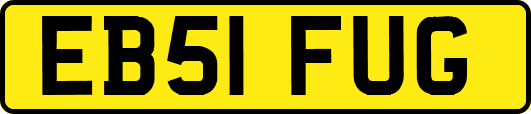 EB51 FUG